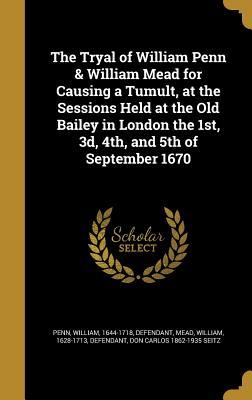 The Tryal of William Penn & William Mead for Causing a Tumult, at the Sessions Held at the Old Bailey in London the 1st, 3d, 4th, and 5th of September 1670

Scholar SELECT

PENN, WILLIAM, 1644-1718, DEFENDANT, MEAD, WILLIAM, 1628-1713, DEFENDANT, DON CARLOS 1862-1935 SEITZ